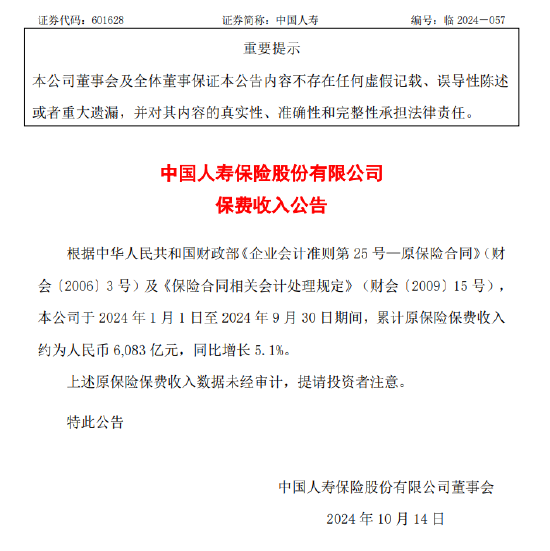 证券代码：601628　　证券简称：中国人寿　　编号：临 2024－057

重要提示

本公司董事会及全体董事保证本公告内容不存在任何虚假记载、误导性陈述或者重大遗漏，并对其内容的真实性、准确性和完整性承担法律责任。

中国人寿保险股份有限公司
保费收入公告

根据中华人民共和国财政部《企业会计准则第 25 号—原保险合同》（财会〔2006〕3 号）及《保险合同相关会计处理规定》（财会〔2009〕15 号），本公司于 2024 年 1 月 1 日至 2024 年 9 月 30 日期间，累计原保险保费收入约为人民币 6,083 亿元，同比增长 5.1%。

上述原保险保费收入数据未经审计，提请投资者注意。

特此公告

中国人寿保险股份有限公司董事会
2024 年 10 月 14 日